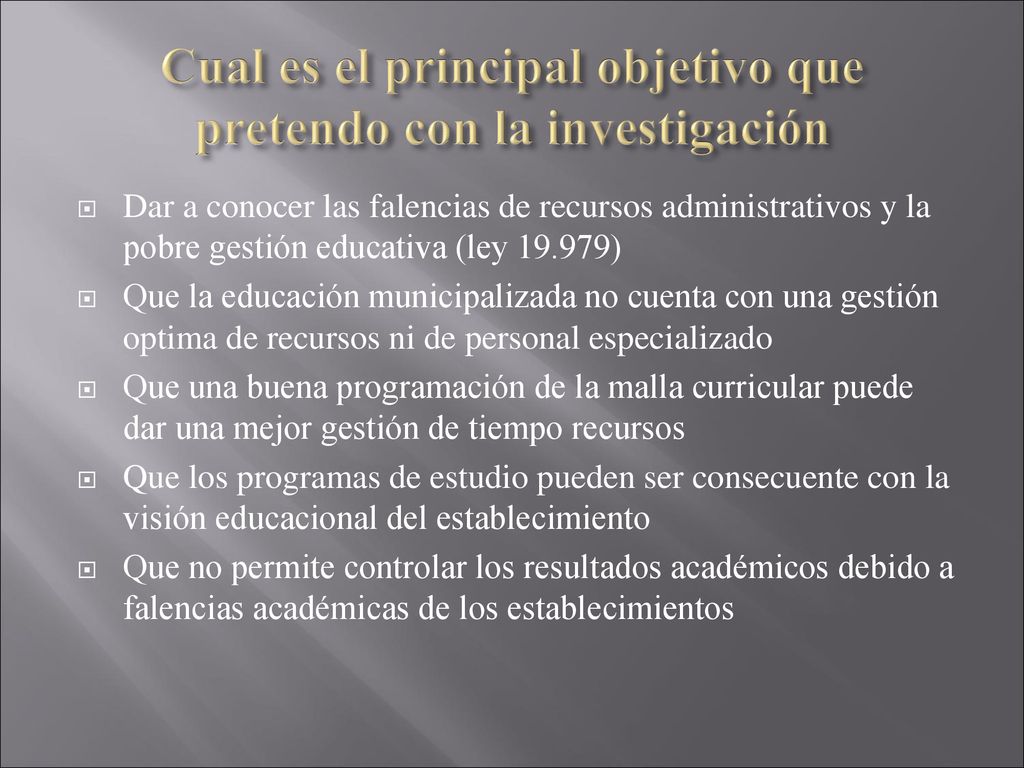 Cual es el principal objetivo que pretendo con la investigación

Dar a conocer las falencias de recursos administrativos y la pobre gestión educativa (ley 19.979)

Que la educación municipalizada no cuenta con una gestión optima de recursos ni de personal especializado

Que una buena programación de la malla curricular puede dar una mejor gestión de tiempo recursos

Que los programas de estudio pueden ser consecuente con la visión educacional del establecimiento

Que no permite controlar los resultados académicos debido a falencias académicas de los establecimientos